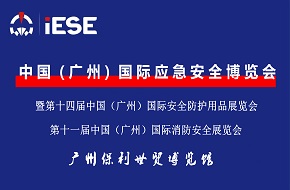 iESE

中国（广州）国际应急安全博览会

暨第十四届中国（广州）国际安全防护用品展览会

第十一届中国（广州）国际消防安全展览会

广州保利世贸博览馆